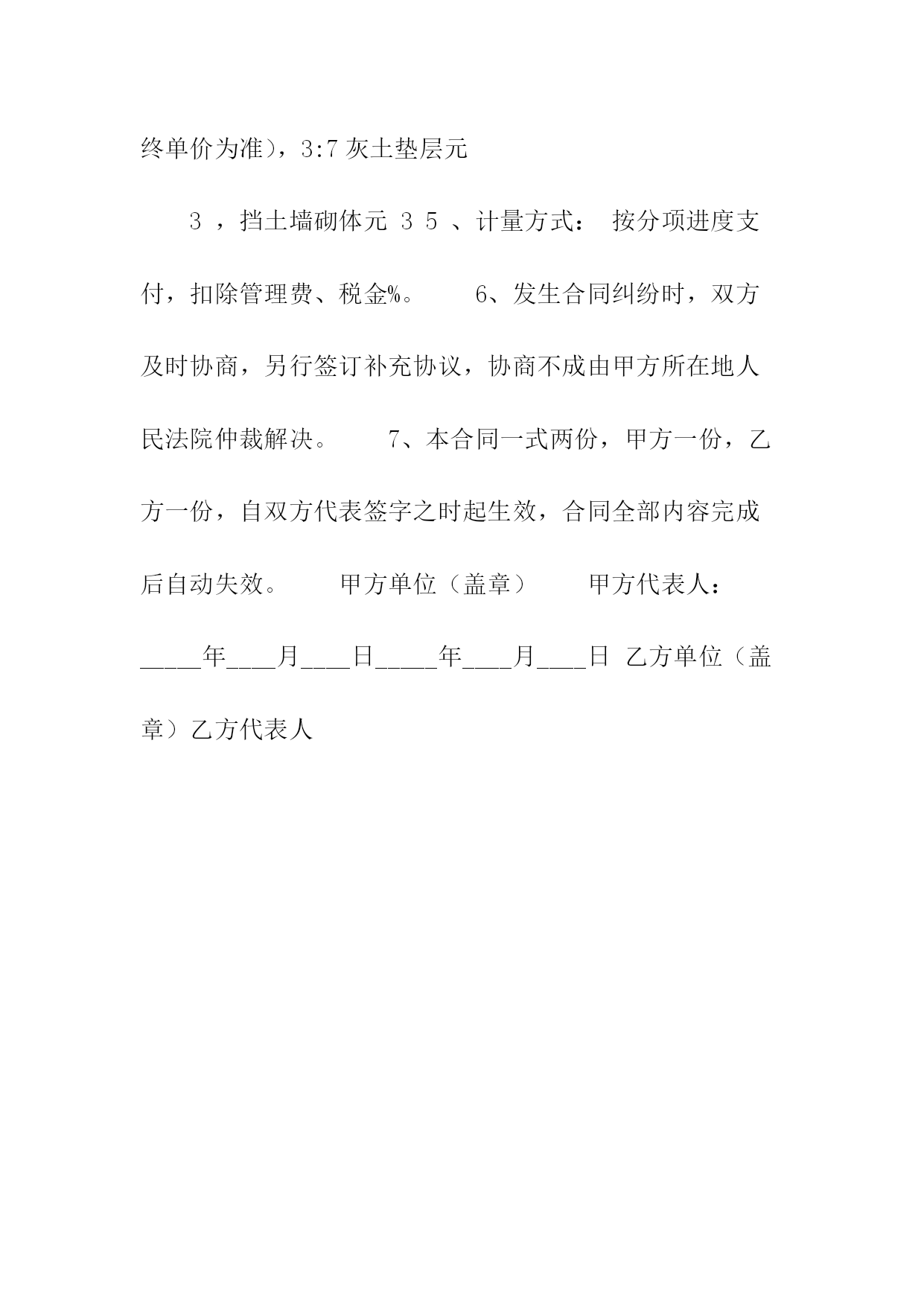 终单价为准)，3:7 灰土垫层元

3 ，挡土墙砌体元 3 5 、计量方式： 按分项进度支付，扣除管理费、税金%。 6、发生合同纠纷时，双方及时协商，另行签订补充协议，协商不成由甲方所在地人民法院仲裁解决。 7、本合同一式两份，甲方一份，乙方一份，自双方代表签字之时起生效，合同全部内容完成后自动失效。 甲方单位（盖章） 甲方代表人：_____年____月____日_____年____月____日 乙方单位（盖章）乙方代表人